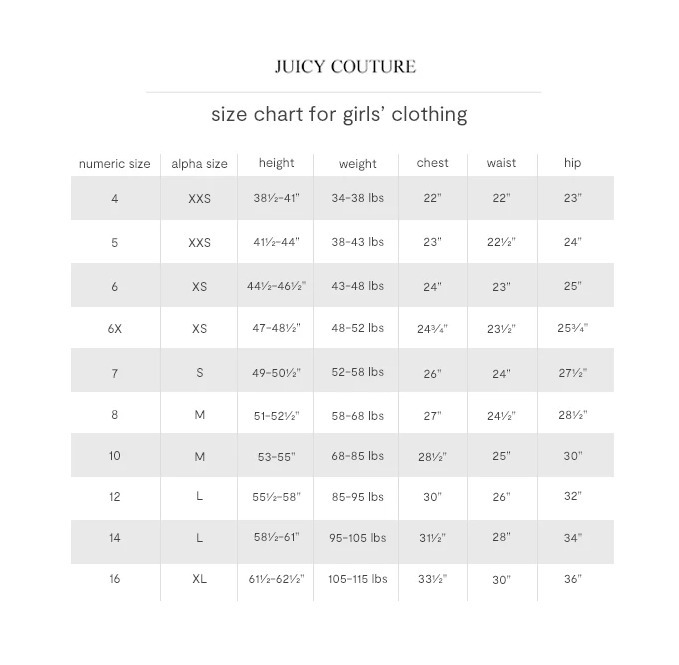 JUICY COUTURE

size chart for girls' clothing

| numeric size | alpha size | height | weight | chest | waist | hip |
|---|---|---|---|---|---|---|
| 4 | XXS | 38½-41" | 34-38 lbs | 22" | 22" | 23" |
| 5 | XXS | 41½-44" | 38-43 lbs | 23" | 22½" | 24" |
| 6 | XS | 44½-46½" | 43-48 lbs | 24" | 23" | 25" |
| 6X | XS | 47-48½" | 48-52 lbs | 24¾" | 23½" | 25¾" |
| 7 | S | 49-50½" | 52-58 lbs | 26" | 24" | 27½" |
| 8 | M | 51-52½" | 58-68 lbs | 27" | 24½" | 28½" |
| 10 | M | 53-55" | 68-85 lbs | 28½" | 25" | 30" |
| 12 | L | 55½-58" | 85-95 lbs | 30" | 26" | 32" |
| 14 | L | 58½-61" | 95-105 lbs | 31½" | 28" | 34" |
| 16 | XL | 61½-62½" | 105-115 lbs | 33½" | 30" | 36" |